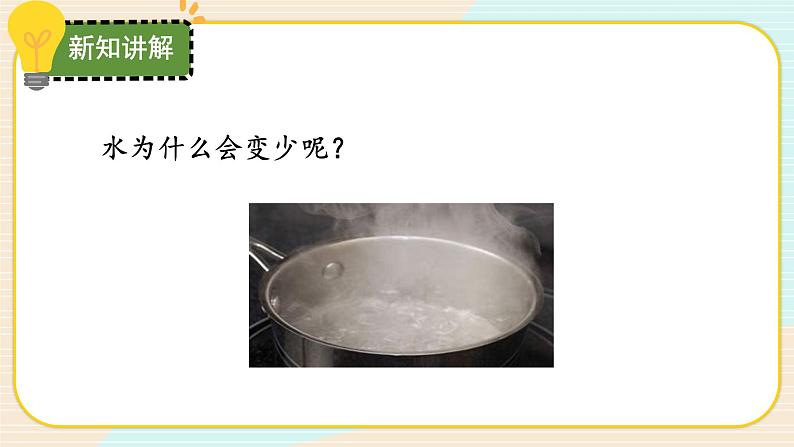 新知讲解

水为什么会变少呢？